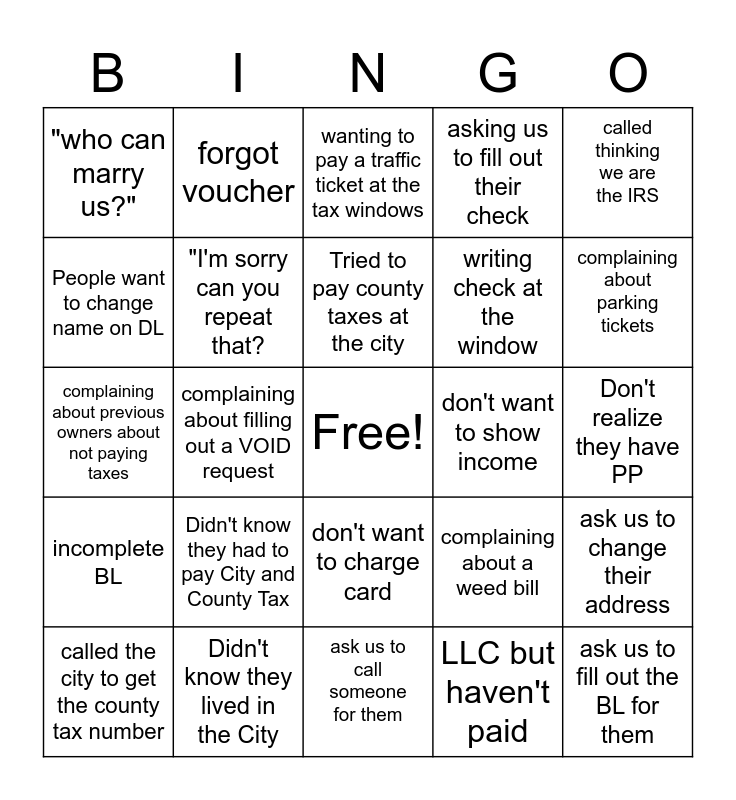 | B | I | N | G | O |
|---|---|---|---|---|
| "who can marry us?" | forgot voucher | wanting to pay a traffic ticket at the tax windows | asking us to fill out their check | called thinking we are the IRS |
| People want to change name on DL | "I'm sorry can you repeat that? | Tried to pay county taxes at the city | writing check at the window | complaining about parking tickets |
| complaining about previous owners about not paying taxes | complaining about filling out a VOID request | Free! | don't want to show income | Don't realize they have PP |
| incomplete BL | Didn't know they had to pay City and County Tax | don't want to charge card | complaining about a weed bill | ask us to change their address |
| called the city to get the county tax number | Didn't know they lived in the City | ask us to call someone for them | LLC but haven't paid | ask us to fill out the BL for them |